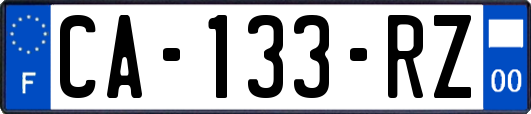 F
CA-133-RZ
00